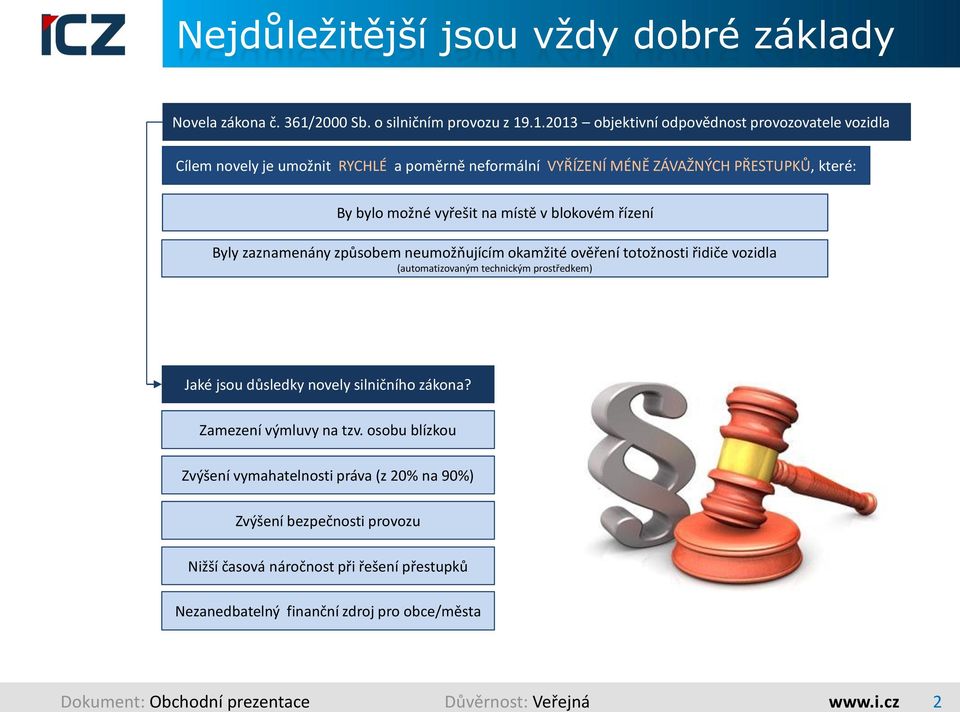 ICZ

Nejdůležitější jsou vždy dobré základy

Novela zákona č. 361/2000 Sb. o silničním provozu z 19.1.2013 – objektivní odpovědnost provozovatele vozidla

Cílem novely je umožnit RYCHLÉ a poměrně neformální VYŘÍZENÍ MÉNĚ ZÁVAŽNÝCH PŘESTUPKŮ, které:

By bylo možné vyřešit na místě v blokovém řízení

Byly zaznamenány způsobem neumožňujícím okamžité ověření totožnosti řidiče vozidla
(automatizovaným technickým prostředkem)

Jaké jsou důsledky novely silničního zákona?

Zamezení výmluvy na tzv. osobu blízkou

Zvýšení vymahatelnosti práva (z 20% na 90%)

Zvýšení bezpečnosti provozu

Nižší časová náročnost při řešení přestupků

Nezanedbatelný finanční zdroj pro obce/města

Dokument: Obchodní prezentace Důvěrnost: Veřejná www.i.cz 2